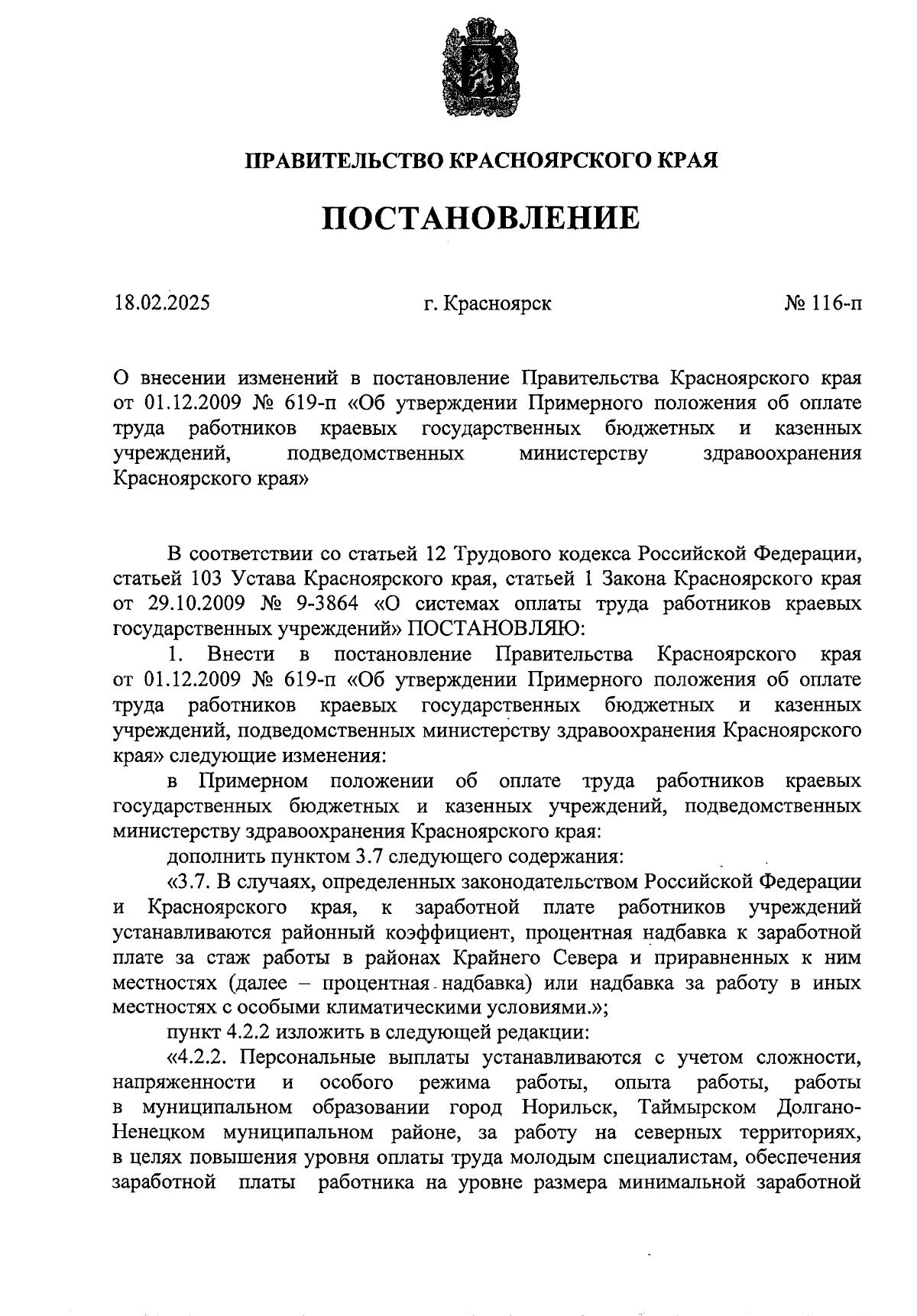 ПРАВИТЕЛЬСТВО КРАСНОЯРСКОГО КРАЯ

ПОСТАНОВЛЕНИЕ

18.02.2025 г. Красноярск № 116-п

О внесении изменений в постановление Правительства Красноярского края от 01.12.2009 № 619-п «Об утверждении Примерного положения об оплате труда работников краевых государственных бюджетных и казенных учреждений, подведомственных министерству здравоохранения Красноярского края»

В соответствии со статьей 12 Трудового кодекса Российской Федерации, статьей 103 Устава Красноярского края, статьей 1 Закона Красноярского края от 29.10.2009 № 9-3864 «О системах оплаты труда работников краевых государственных учреждений» ПОСТАНОВЛЯЮ:

1. Внести в постановление Правительства Красноярского края от 01.12.2009 № 619-п «Об утверждении Примерного положения об оплате труда работников краевых государственных бюджетных и казенных учреждений, подведомственных министерству здравоохранения Красноярского края» следующие изменения:

в Примерном положении об оплате труда работников краевых государственных бюджетных и казенных учреждений, подведомственных министерству здравоохранения Красноярского края:

дополнить пунктом 3.7 следующего содержания:

«3.7. В случаях, определенных законодательством Российской Федерации и Красноярского края, к заработной плате работников учреждений устанавливаются районный коэффициент, процентная надбавка к заработной плате за стаж работы в районах Крайнего Севера и приравненных к ним местностях (далее – процентная надбавка) или надбавка за работу в иных местностях с особыми климатическими условиями.»;

пункт 4.2.2 изложить в следующей редакции:

«4.2.2. Персональные выплаты устанавливаются с учетом сложности, напряженности и особого режима работы, опыта работы, работы в муниципальном образовании город Норильск, Таймырском Долгано-Ненецком муниципальном районе, за работу на северных территориях, в целях повышения уровня оплаты труда молодым специалистам, обеспечения заработной платы работника на уровне размера минимальной заработной